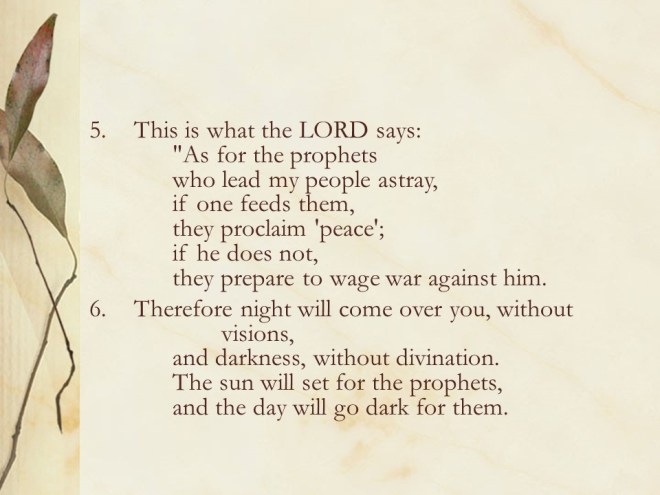 5. This is what the LORD says:
"As for the prophets
who lead my people astray,
if one feeds them,
they proclaim 'peace';
if he does not,
they prepare to wage war against him.

6. Therefore night will come over you, without visions,
and darkness, without divination.
The sun will set for the prophets,
and the day will go dark for them.